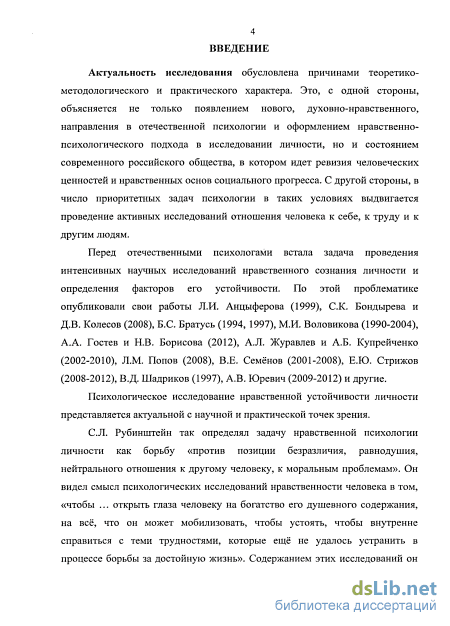 4

ВВЕДЕНИЕ

Актуальность исследования обусловлена причинами теоретико-методологического и практического характера. Это, с одной стороны, объясняется не только появлением нового, духовно-нравственного, направления в отечественной психологии и оформлением нравственно-психологического подхода в исследовании личности, но и состоянием современного российского общества, в котором идет ревизия человеческих ценностей и нравственных основ социального прогресса. С другой стороны, в число приоритетных задач психологии в таких условиях выдвигается проведение активных исследований отношения человека к себе, к труду и к другим людям.

Перед отечественными психологами встала задача проведения интенсивных научных исследований нравственного сознания личности и определения факторов его устойчивости. По этой проблематике опубликовали свои работы Л.И. Анцыферова (1999), С.К. Бондырева и Д.В. Колесов (2008), Б.С. Братусь (1994, 1997), М.И. Воловикова (1990-2004), А.А. Гостев и Н.В. Борисова (2012), А.Л. Журавлев и А.Б. Купрейченко (2002-2010), Л.М. Попов (2008), В.Е. Семёнов (2001-2008), Е.Ю. Стрижов (2008-2012), В.Д. Шадриков (1997), А.В. Юревич (2009-2012) и другие.

Психологическое исследование нравственной устойчивости личности представляется актуальной с научной и практической точек зрения.

С.Л. Рубинштейн так определял задачу нравственной психологии личности как борьбу «против позиции безразличия, равнодушия, нейтрального отношения к другому человеку, к моральным проблемам». Он видел смысл психологических исследований нравственности человека в том, «чтобы … открыть глаза человеку на богатство его душевного содержания, на всё, что он может мобилизовать, чтобы устоять, чтобы внутренне справиться с теми трудностями, которые ещё не удалось устранить в процессе борьбы за достойную жизнь». Содержанием этих исследований он

dsLib.net
библиотека диссертаций